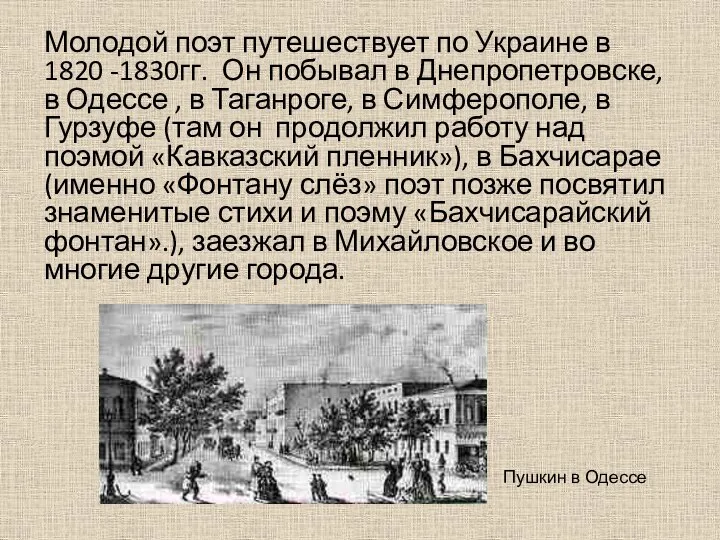 Молодой поэт путешествует по Украине в 1820 -1830гг. Он побывал в Днепропетровске, в Одессе , в Таганроге, в Симферополе, в Гурзуфе (там он продолжил работу над поэмой «Кавказский пленник»), в Бахчисарае (именно «Фонтану слёз» поэт позже посвятил знаменитые стихи и поэму «Бахчисарайский фонтан».), заезжал в Михайловское и во многие другие города.

Пушкин в Одессе